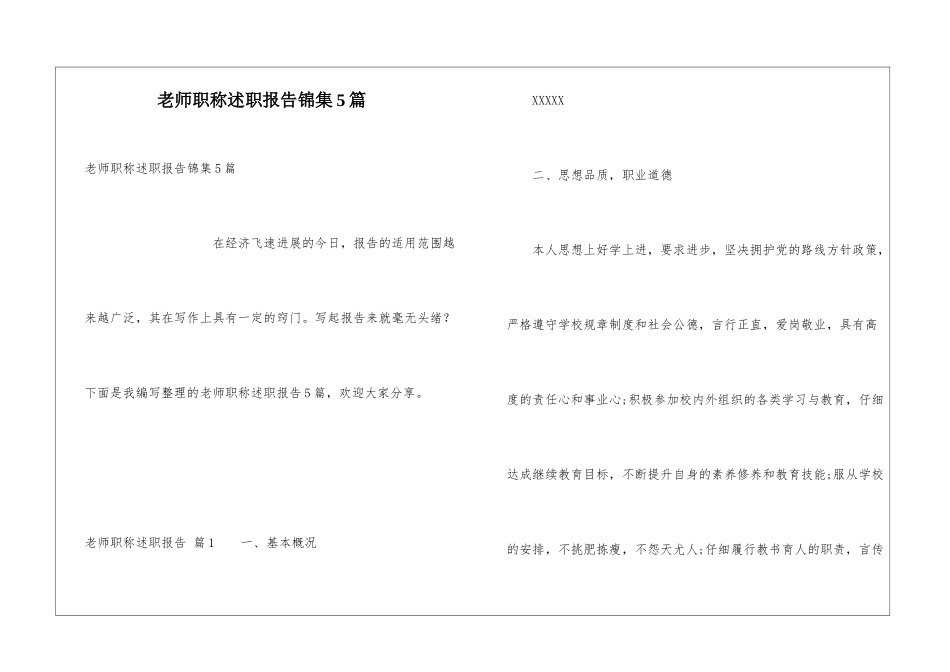 老师职称述职报告锦集5篇

老师职称述职报告锦集5篇

在经济飞速进展的今日，报告的适用范围越来越广泛，其在写作上具有一定的窍门。写起报告来就毫无头绪？下面是我编写整理的老师职称述职报告5篇，欢迎大家分享。

老师职称述职报告 篇1　　一、基本概况

XXXXX

二、思想品质，职业道德

本人思想上好学上进，要求进步，坚决拥护党的路线方针政策，严格遵守学校规章制度和社会公德，言行正直，爱岗敬业，具有高度的责任心和事业心;积极参加校内外组织的各类学习与教育，仔细达成继续教育目标，不断提升自身的素养修养和教育技能;服从学校的安排，不挑肥拣瘦，不怨天尤人;仔细履行教书育人的职责，言传